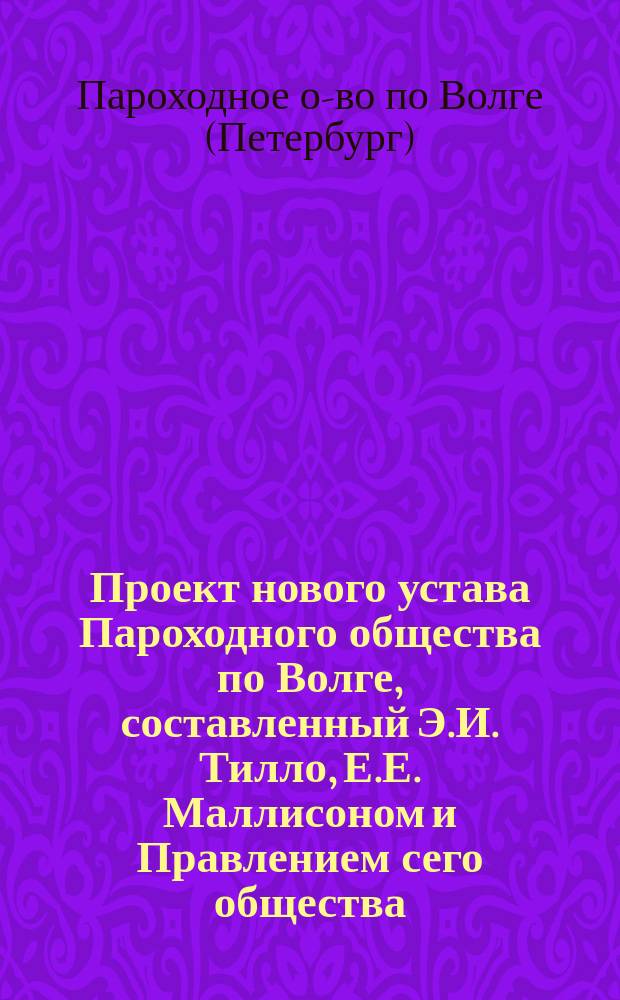 Пароходное о-во по Волге (Петербург)

Проект нового устава Пароходного общества по Волге, составленный Э.И. Тилло, Е.Е. Маллисоном и Правлением сего общества